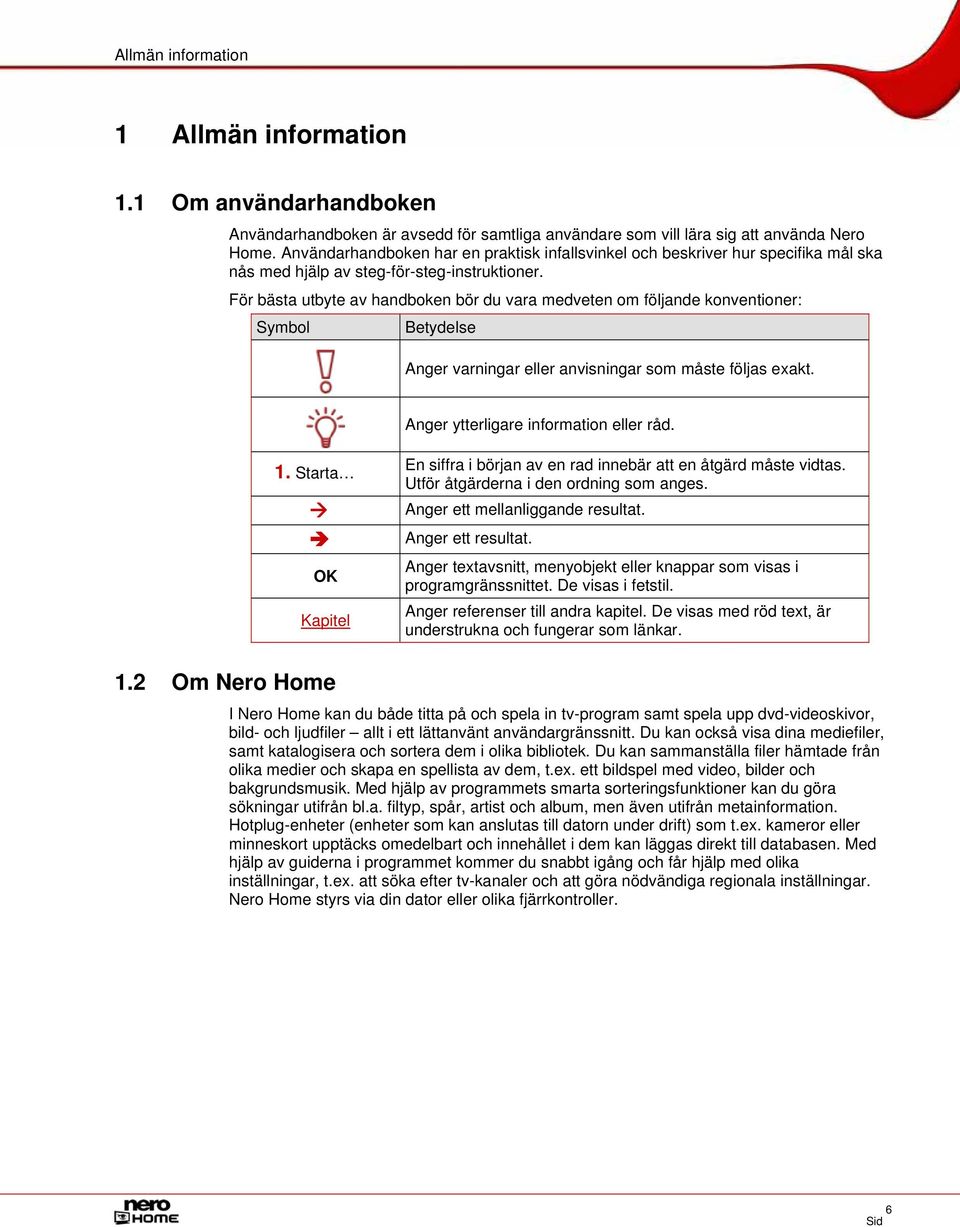 Allmän information

1 Allmän information

1.1 Om användarhandboken

Användarhandboken är avsedd för samtliga användare som vill lära sig att använda Nero Home. Användarhandboken har en praktisk infallsvinkel och beskriver hur specifika mål ska nås med hjälp av steg-för-steg-instruktioner.

För bästa utbyte av handboken bör du vara medveten om följande konventioner:

| Symbol | Betydelse |
|---|---|
|  | Anger varningar eller anvisningar som måste följas exakt. |
|  | Anger ytterligare information eller råd. |
| 1. Starta… | En siffra i början av en rad innebär att en åtgärd måste vidtas. Utför åtgärderna i den ordning som anges. |
| → | Anger ett mellanliggande resultat. |
| → | Anger ett resultat. |
| OK | Anger textavsnitt, menyobjekt eller knappar som visas i programgränssnittet. De visas i fetstil. |
| Kapitel | Anger referenser till andra kapitel. De visas med röd text, är understrukna och fungerar som länkar. |

1.2 Om Nero Home

I Nero Home kan du både titta på och spela in tv-program samt spela upp dvd-videoskivor, bild- och ljudfiler – allt i ett lättanvänt användargränssnitt. Du kan också visa dina mediefiler, samt katalogisera och sortera dem i olika bibliotek. Du kan sammanställa filer hämtade från olika medier och skapa en spellista av dem, t.ex. ett bildspel med video, bilder och bakgrundsmusik. Med hjälp av programmets smarta sorteringsfunktioner kan du göra sökningar utifrån bl.a. filtyp, spår, artist och album, men även utifrån metainformation. Hotplug-enheter (enheter som kan anslutas till datorn under drift) som t.ex. kameror eller minneskort upptäcks omedelbart och innehållet i dem kan läggas direkt till databasen. Med hjälp av guiderna i programmet kommer du snabbt igång och får hjälp med olika inställningar, t.ex. att söka efter tv-kanaler och att göra nödvändiga regionala inställningar. Nero Home styrs via din dator eller olika fjärrkontroller.

nero HOME

Sid 6